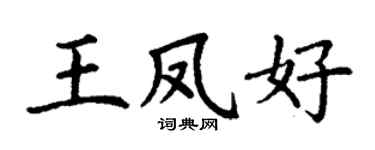 王凤好

词典网